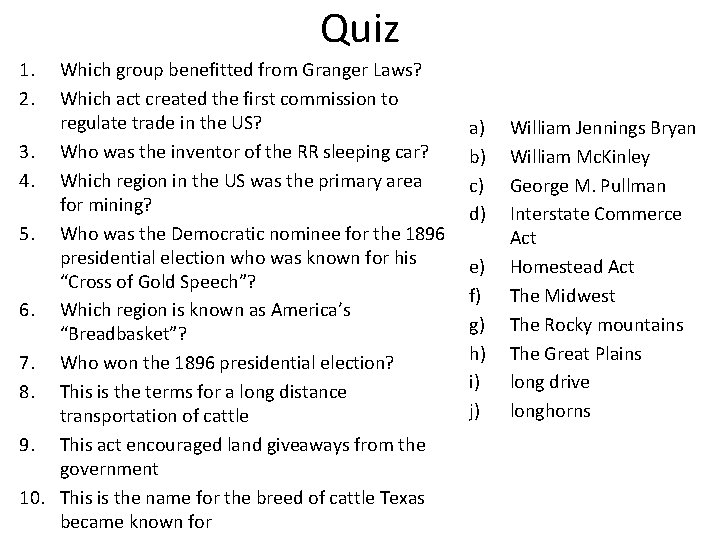 Quiz

1. Which group benefitted from Granger Laws?
2. Which act created the first commission to regulate trade in the US?
3. Who was the inventor of the RR sleeping car?
4. Which region in the US was the primary area for mining?
5. Who was the Democratic nominee for the 1896 presidential election who was known for his “Cross of Gold Speech”?
6. Which region is known as America’s “Breadbasket”?
7. Who won the 1896 presidential election?
8. This is the terms for a long distance transportation of cattle
9. This act encouraged land giveaways from the government
10. This is the name for the breed of cattle Texas became known for

a) William Jennings Bryan
b) William McKinley
c) George M. Pullman
d) Interstate Commerce Act
e) Homestead Act
f) The Midwest
g) The Rocky mountains
h) The Great Plains
i) long drive
j) longhorns